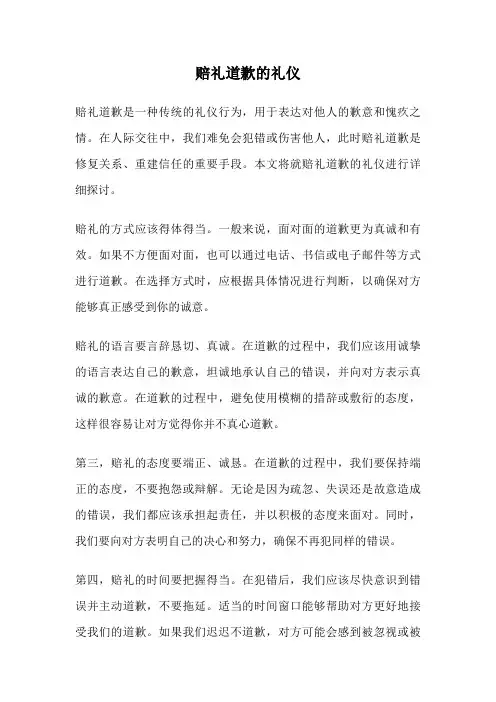 赔礼道歉的礼仪

赔礼道歉是一种传统的礼仪行为，用于表达对他人的歉意和愧疚之情。在人际交往中，我们难免会犯错或伤害他人，此时赔礼道歉是修复关系、重建信任的重要手段。本文将就赔礼道歉的礼仪进行详细探讨。

赔礼的方式应该得体得当。一般来说，面对面的道歉更为真诚和有效。如果不方便面对面，也可以通过电话、书信或电子邮件等方式进行道歉。在选择方式时，应根据具体情况进行判断，以确保对方能够真正感受到你的诚意。

赔礼的语言要言辞恳切、真诚。在道歉的过程中，我们应该用诚挚的语言表达自己的歉意，坦诚地承认自己的错误，并向对方表示真诚的歉意。在道歉的过程中，避免使用模糊的措辞或敷衍的态度，这样很容易让对方觉得你并不真心道歉。

第三，赔礼的态度要端正、诚恳。在道歉的过程中，我们要保持端正的态度，不要抱怨或辩解。无论是因为疏忽、失误还是故意造成的错误，我们都应该承担起责任，并以积极的态度来面对。同时，我们要向对方表明自己的决心和努力，确保不再犯同样的错误。

第四，赔礼的时间要把握得当。在犯错后，我们应该尽快意识到错误并主动道歉，不要拖延。适当的时间窗口能够帮助对方更好地接受我们的道歉。如果我们迟迟不道歉，对方可能会感到被忽视或被